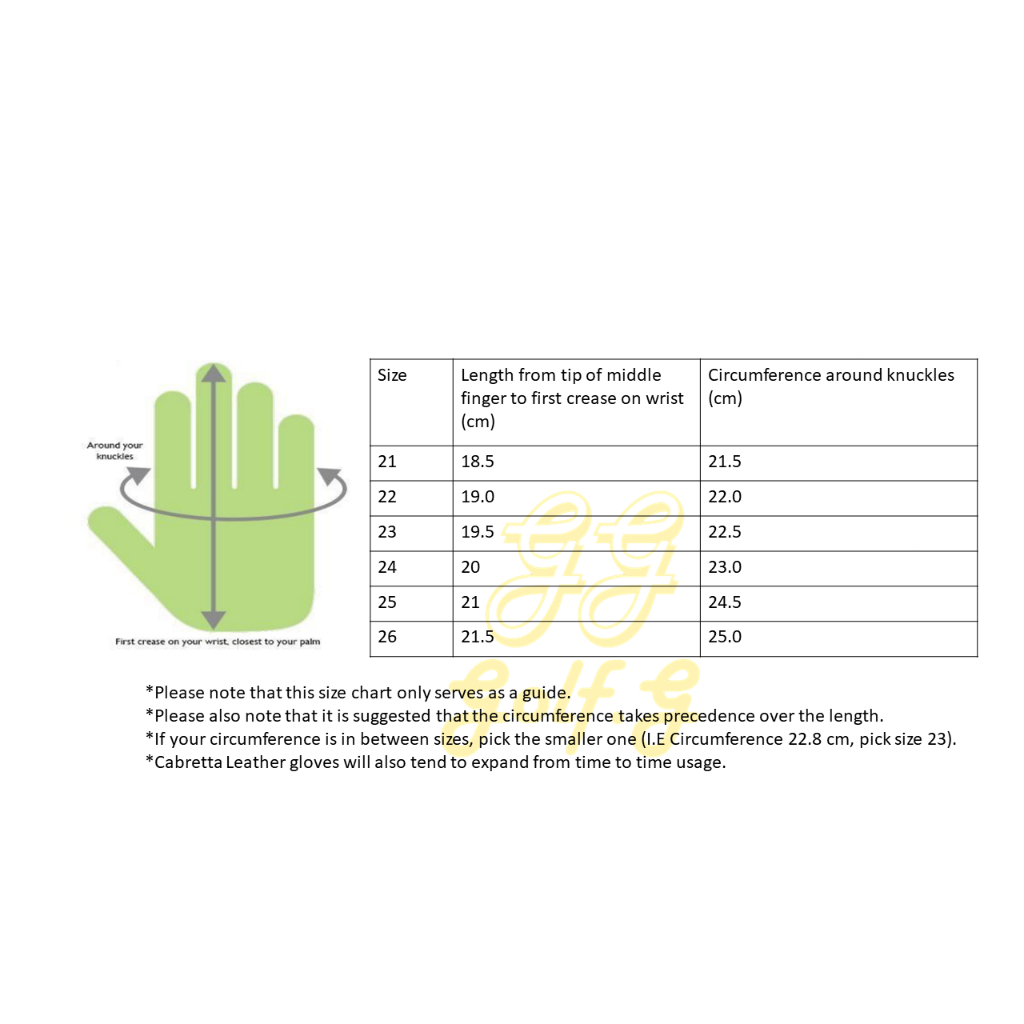 Around your knuckles

First crease on your wrist, closest to your palm

| Size | Length from tip of middle finger to first crease on wrist (cm) | Circumference around knuckles (cm) |
|---|---|---|
| 21 | 18.5 | 21.5 |
| 22 | 19.0 | 22.0 |
| 23 | 19.5 | 22.5 |
| 24 | 20 | 23.0 |
| 25 | 21 | 24.5 |
| 26 | 21.5 | 25.0 |

GG
Golf G

*Please note that this size chart only serves as a guide.
*Please also note that it is suggested that the circumference takes precedence over the length.
*If your circumference is in between sizes, pick the smaller one (I.E Circumference 22.8 cm, pick size 23).
*Cabretta Leather gloves will also tend to expand from time to time usage.